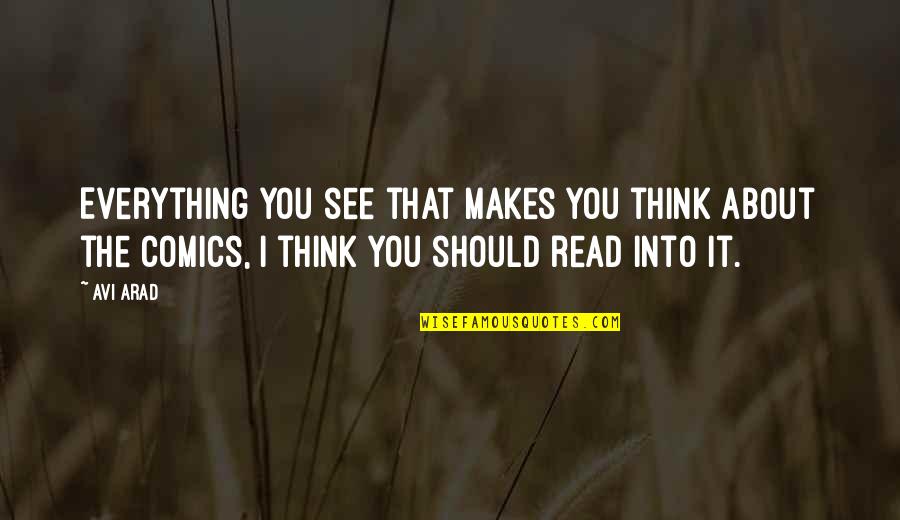 EVERYTHING YOU SEE THAT MAKES YOU THINK ABOUT THE COMICS, I THINK YOU SHOULD READ INTO IT.

~ AVI ARAD

WISEFAMOUSQUOTES.COM